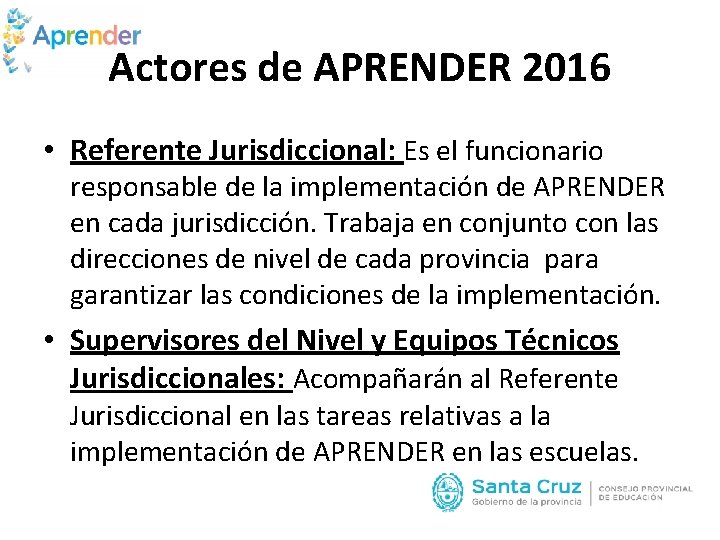 Aprender

Actores de APRENDER 2016

• Referente Jurisdiccional: Es el funcionario responsable de la implementación de APRENDER en cada jurisdicción. Trabaja en conjunto con las direcciones de nivel de cada provincia para garantizar las condiciones de la implementación.

• Supervisores del Nivel y Equipos Técnicos Jurisdiccionales: Acompañarán al Referente Jurisdiccional en las tareas relativas a la implementación de APRENDER en las escuelas.

Santa Cruz
Gobierno de la provincia
CONSEJO PROVINCIAL DE EDUCACIÓN